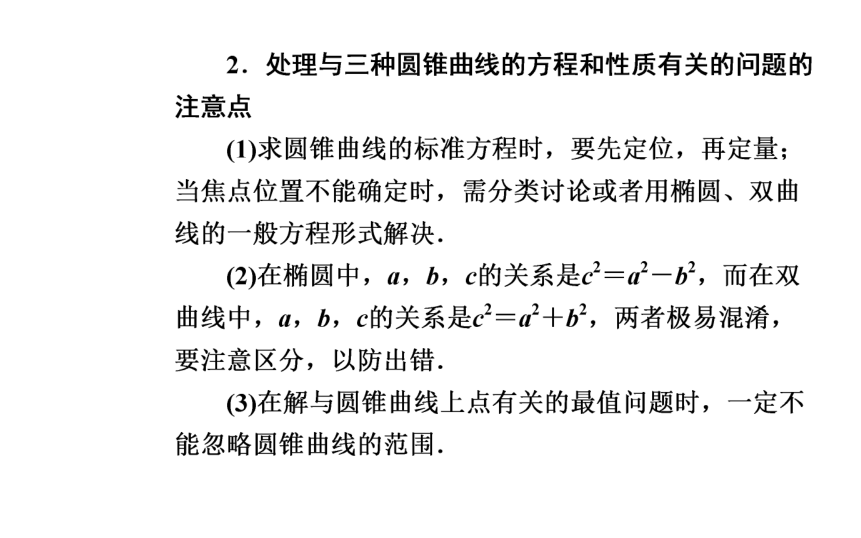 2．处理与三种圆锥曲线的方程和性质有关的问题的注意点

(1)求圆锥曲线的标准方程时，要先定位，再定量；当焦点位置不能确定时，需分类讨论或者用椭圆、双曲线的一般方程形式解决．

(2)在椭圆中，$a$，$b$，$c$的关系是$c^2=a^2-b^2$，而在双曲线中，$a$，$b$，$c$的关系是$c^2=a^2+b^2$，两者极易混淆，要注意区分，以防出错．

(3)在解与圆锥曲线上点有关的最值问题时，一定不能忽略圆锥曲线的范围．